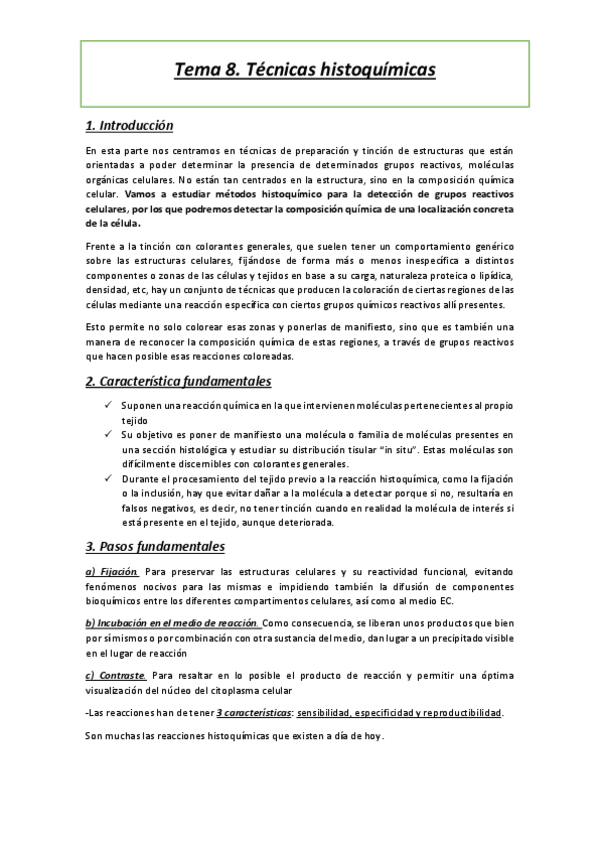 Tema 8. Técnicas histoquímicas

1. Introducción

En esta parte nos centramos en técnicas de preparación y tinción de estructuras que están orientadas a poder determinar la presencia de determinados grupos reactivos, moléculas orgánicas celulares. No están tan centrados en la estructura, sino en la composición química celular. Vamos a estudiar métodos histoquímico para la detección de grupos reactivos celulares, por los que podremos detectar la composición química de una localización concreta de la célula.

Frente a la tinción con colorantes generales, que suelen tener un comportamiento genérico sobre las estructuras celulares, fijándose de forma más o menos inespecífica a distintos componentes o zonas de las células y tejidos en base a su carga, naturaleza proteica o lipídica, densidad, etc, hay un conjunto de técnicas que producen la coloración de ciertas regiones de las células mediante una reacción específica con ciertos grupos químicos reactivos allí presentes.

Esto permite no solo colorear esas zonas y ponerlas de manifiesto, sino que es también una manera de reconocer la composición química de estas regiones, a través de grupos reactivos que hacen posible esas reacciones coloreadas.

2. Característica fundamentales

✓ Suponen una reacción química en la que intervienen moléculas pertenecientes al propio tejido
✓ Su objetivo es poner de manifiesto una molécula o familia de moléculas presentes en una sección histológica y estudiar su distribución tisular "in situ". Estas moléculas son difícilmente discernibles con colorantes generales.
✓ Durante el procesamiento del tejido previo a la reacción histoquímica, como la fijación o la inclusión, hay que evitar dañar a la molécula a detectar porque si no, resultaría en falsos negativos, es decir, no tener tinción cuando en realidad la molécula de interés si está presente en el tejido, aunque deteriorada.

3. Pasos fundamentales

a) Fijación. Para preservar las estructuras celulares y su reactividad funcional, evitando fenómenos nocivos para las mismas e impidiendo también la difusión de componentes bioquímicos entre los diferentes compartimentos celulares, así como al medio EC.

b) Incubación en el medio de reacción. Como consecuencia, se liberan unos productos que bien por sí mismos o por combinación con otra sustancia del medio, dan lugar a un precipitado visible en el lugar de reacción

c) Contraste. Para resaltar en lo posible el producto de reacción y permitir una óptima visualización del núcleo del citoplasma celular

-Las reacciones han de tener 3 características: sensibilidad, especificidad y reproductibilidad.

Son muchas las reacciones histoquímicas que existen a día de hoy.